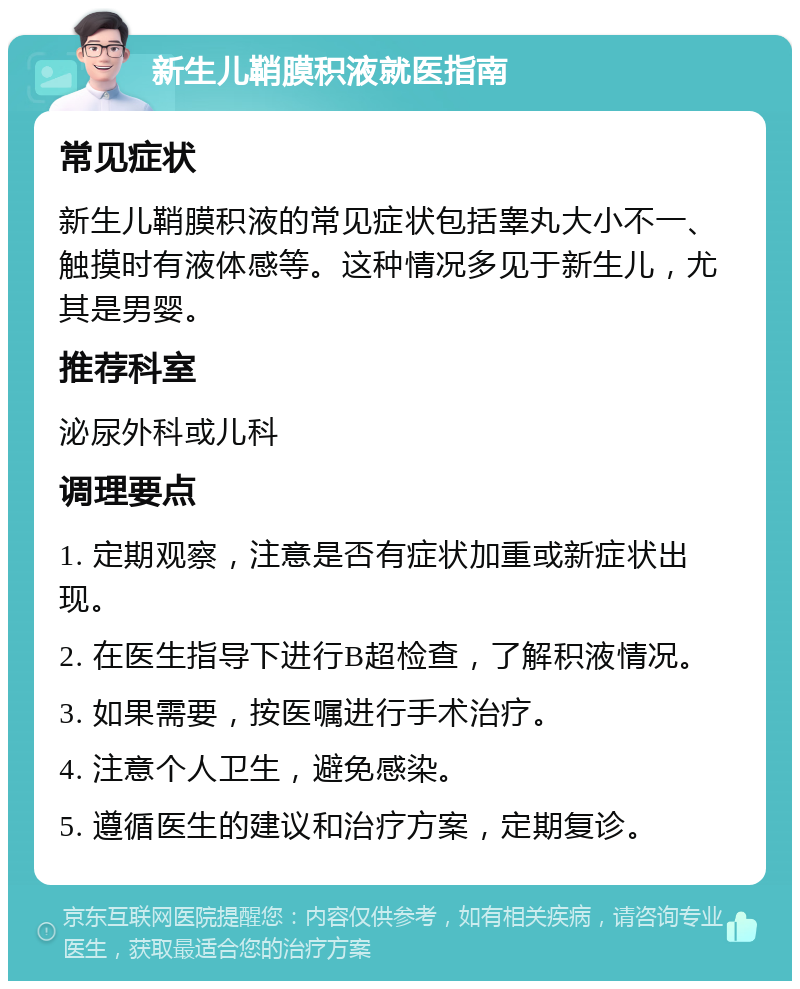 新生儿鞘膜积液就医指南

常见症状

新生儿鞘膜积液的常见症状包括睾丸大小不一、触摸时有液体感等。这种情况多见于新生儿，尤其是男婴。

推荐科室

泌尿外科或儿科

调理要点

1. 定期观察，注意是否有症状加重或新症状出现。

2. 在医生指导下进行B超检查，了解积液情况。

3. 如果需要，按医嘱进行手术治疗。

4. 注意个人卫生，避免感染。

5. 遵循医生的建议和治疗方案，定期复诊。

京东互联网医院提醒您：内容仅供参考，如有相关疾病，请咨询专业医生，获取最适合您的治疗方案